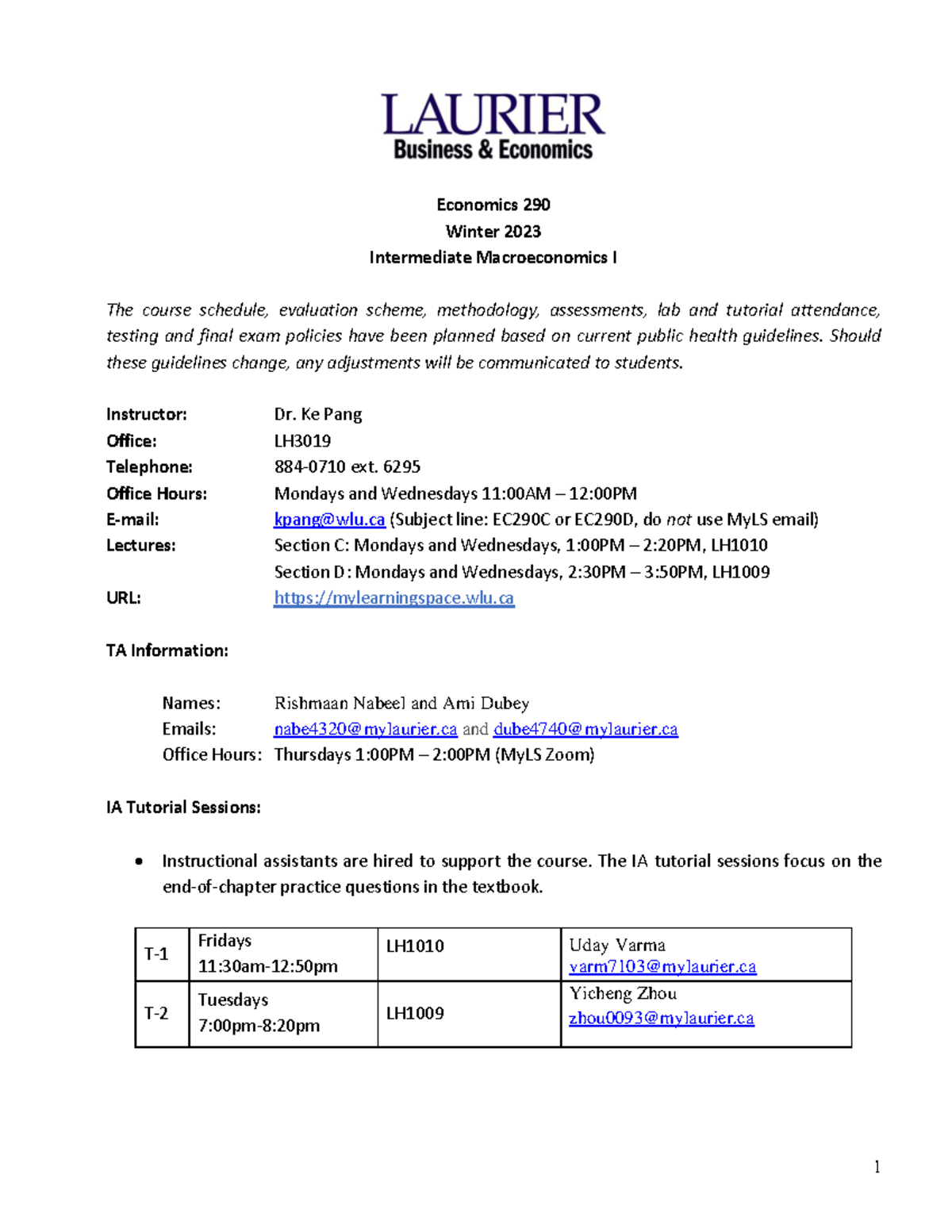 LAURIER
Business & Economics

Economics 290
Winter 2023
Intermediate Macroeconomics I

The course schedule, evaluation scheme, methodology, assessments, lab and tutorial attendance, testing and final exam policies have been planned based on current public health guidelines. Should these guidelines change, any adjustments will be communicated to students.

Instructor: Dr. Ke Pang
Office: LH3019
Telephone: 884-0710 ext. 6295
Office Hours: Mondays and Wednesdays 11:00AM – 12:00PM
E-mail: kpang@wlu.ca (Subject line: EC290C or EC290D, do not use MyLS email)
Lectures: Section C: Mondays and Wednesdays, 1:00PM – 2:20PM, LH1010
Section D: Mondays and Wednesdays, 2:30PM – 3:50PM, LH1009
URL: https://mylearningspace.wlu.ca

TA Information:

Names: Rishmaan Nabeel and Ami Dubey
Emails: nabe4320@mylaurier.ca and dube4740@mylaurier.ca
Office Hours: Thursdays 1:00PM – 2:00PM (MyLS Zoom)

IA Tutorial Sessions:

• Instructional assistants are hired to support the course. The IA tutorial sessions focus on the end-of-chapter practice questions in the textbook.

| T-1 | Fridays 11:30am-12:50pm | LH1010 | Uday Varma varm7103@mylaurier.ca |
|---|---|---|---|
| T-2 | Tuesdays 7:00pm-8:20pm | LH1009 | Yicheng Zhou zhou0093@mylaurier.ca |

1